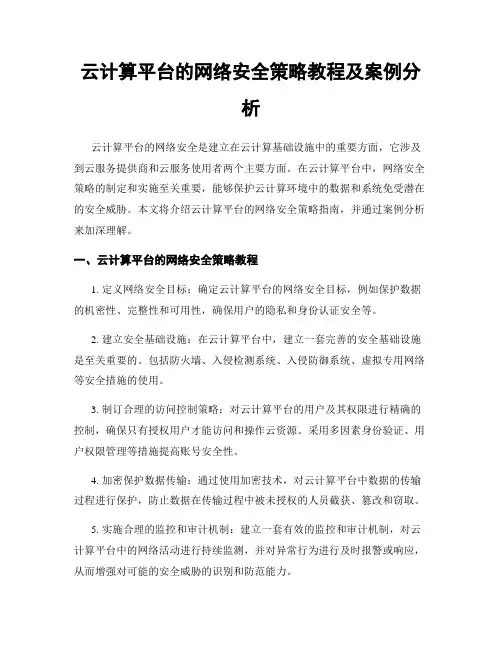 云计算平台的网络安全策略教程及案例分析

云计算平台的网络安全是建立在云计算基础设施中的重要方面，它涉及到云服务提供商和云服务使用者两个主要方面。在云计算平台中，网络安全策略的制定和实施至关重要，能够保护云计算环境中的数据和系统免受潜在的安全威胁。本文将介绍云计算平台的网络安全策略指南，并通过案例分析来加深理解。

一、云计算平台的网络安全策略教程

1. 定义网络安全目标：确定云计算平台的网络安全目标，例如保护数据的机密性、完整性和可用性，确保用户的隐私和身份认证安全等。

2. 建立安全基础设施：在云计算平台中，建立一套完善的安全基础设施是至关重要的。包括防火墙、入侵检测系统、入侵防御系统、虚拟专用网络等安全措施的使用。

3. 制订合理的访问控制策略：对云计算平台的用户及其权限进行精确的控制，确保只有授权用户才能访问和操作云资源。采用多因素身份验证、用户权限管理等措施提高账号安全性。

4. 加密保护数据传输：通过使用加密技术，对云计算平台中数据的传输过程进行保护，防止数据在传输过程中被未授权的人员截获、篡改和窃取。

5. 实施合理的监控和审计机制：建立一套有效的监控和审计机制，对云计算平台中的网络活动进行持续监测，并对异常行为进行及时报警或响应，从而增强对可能的安全威胁的识别和防范能力。